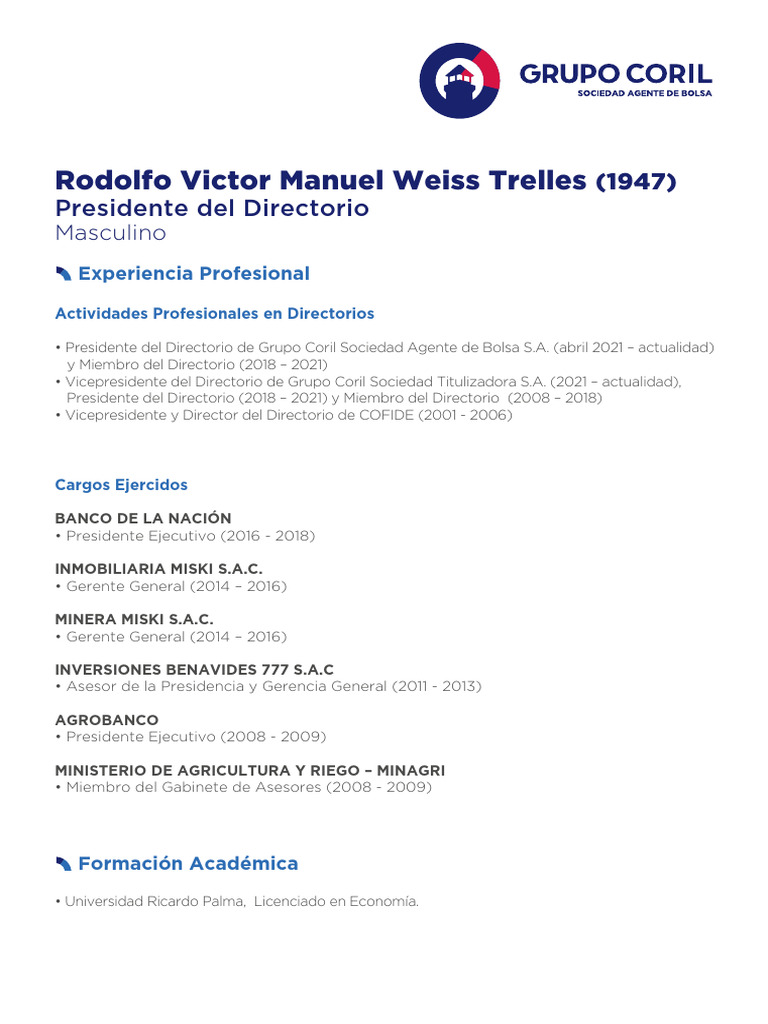 GRUPO CORIL
SOCIEDAD AGENTE DE BOLSA

Rodolfo Victor Manuel Weiss Trelles (1947)
Presidente del Directorio
Masculino

Experiencia Profesional

Actividades Profesionales en Directorios

• Presidente del Directorio de Grupo Coril Sociedad Agente de Bolsa S.A. (abril 2021 – actualidad) y Miembro del Directorio (2018 – 2021)
• Vicepresidente del Directorio de Grupo Coril Sociedad Titulizadora S.A. (2021 – actualidad), Presidente del Directorio (2018 – 2021) y Miembro del Directorio (2008 – 2018)
• Vicepresidente y Director del Directorio de COFIDE (2001 - 2006)

Cargos Ejercidos

BANCO DE LA NACIÓN
• Presidente Ejecutivo (2016 - 2018)

INMOBILIARIA MISKI S.A.C.
• Gerente General (2014 – 2016)

MINERA MISKI S.A.C.
• Gerente General (2014 – 2016)

INVERSIONES BENAVIDES 777 S.A.C
• Asesor de la Presidencia y Gerencia General (2011 - 2013)

AGROBANCO
• Presidente Ejecutivo (2008 - 2009)

MINISTERIO DE AGRICULTURA Y RIEGO – MINAGRI
• Miembro del Gabinete de Asesores (2008 - 2009)

Formación Académica

• Universidad Ricardo Palma, Licenciado en Economía.